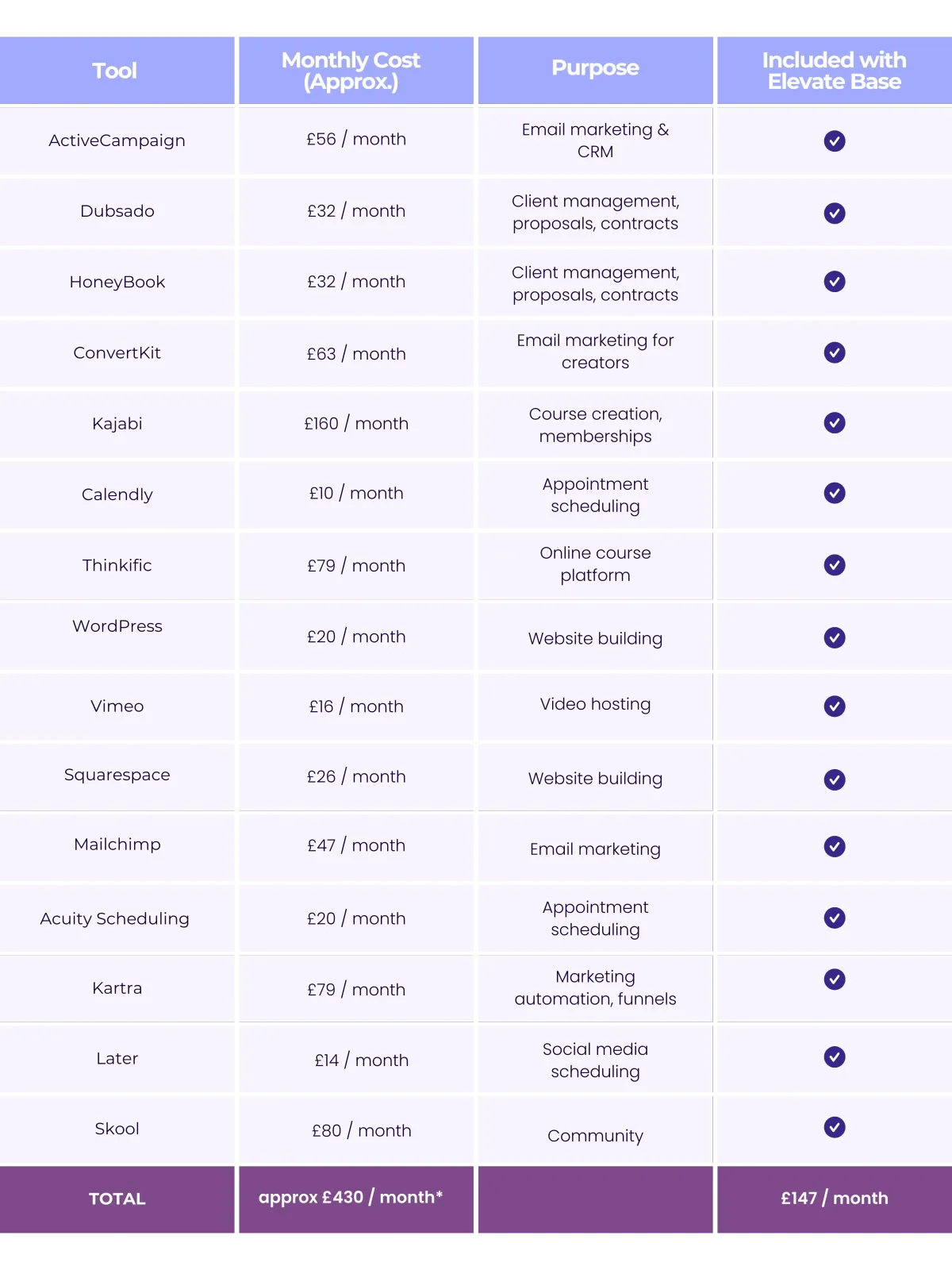 | Tool | Monthly Cost (Approx.) | Purpose | Included with Elevate Base |
|---|---|---|---|
| ActiveCampaign | £56 / month | Email marketing & CRM | ✓ |
| Dubsado | £32 / month | Client management, proposals, contracts | ✓ |
| HoneyBook | £32 / month | Client management, proposals, contracts | ✓ |
| ConvertKit | £63 / month | Email marketing for creators | ✓ |
| Kajabi | £160 / month | Course creation, memberships | ✓ |
| Calendly | £10 / month | Appointment scheduling | ✓ |
| Thinkific | £79 / month | Online course platform | ✓ |
| WordPress | £20 / month | Website building | ✓ |
| Vimeo | £16 / month | Video hosting | ✓ |
| Squarespace | £26 / month | Website building | ✓ |
| Mailchimp | £47 / month | Email marketing | ✓ |
| Acuity Scheduling | £20 / month | Appointment scheduling | ✓ |
| Kartra | £79 / month | Marketing automation, funnels | ✓ |
| Later | £14 / month | Social media scheduling | ✓ |
| Skool | £80 / month | Community | ✓ |
| TOTAL | approx £430 / month* | | £147 / month |